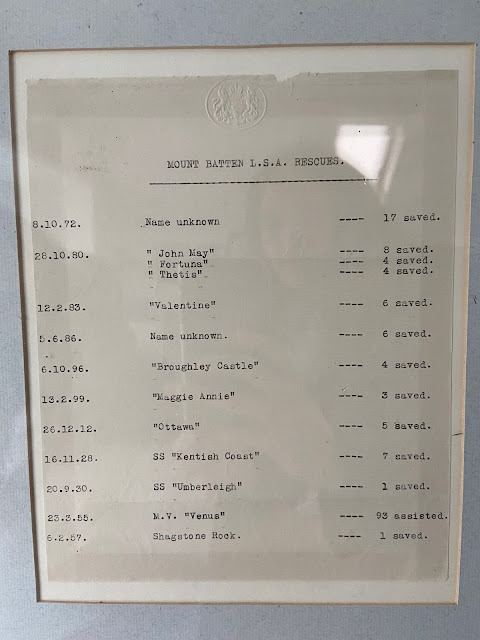 MOUNT BATTEN L.S.A. RESCUES.

| | | | |
|---|---|---|---|
| 8.10.72. | Name unknown | ---- | 17 saved. |
| 28.10.80. | " John May" | ---- | 8 saved. |
| | " Fortuna" | ---- | 4 saved. |
| | " Thetis" | ---- | 4 saved. |
| 12.2.83. | "Valentine" | ---- | 6 saved. |
| 5.6.86. | Name unknown. | ---- | 6 saved. |
| 6.10.96. | "Broughley Castle" | ---- | 4 saved. |
| 13.2.99. | "Maggie Annie" | ---- | 3 saved. |
| 26.12.12. | "Ottawa" | ---- | 5 saved. |
| 16.11.28. | SS "Kentish Coast" | ---- | 7 saved. |
| 20.9.30. | SS "Umberleigh" | ---- | 1 saved. |
| 23.3.55. | M.V. "Venus" | ---- | 93 assisted. |
| 6.2.57. | Shagstone Rock. | ---- | 1 saved. |